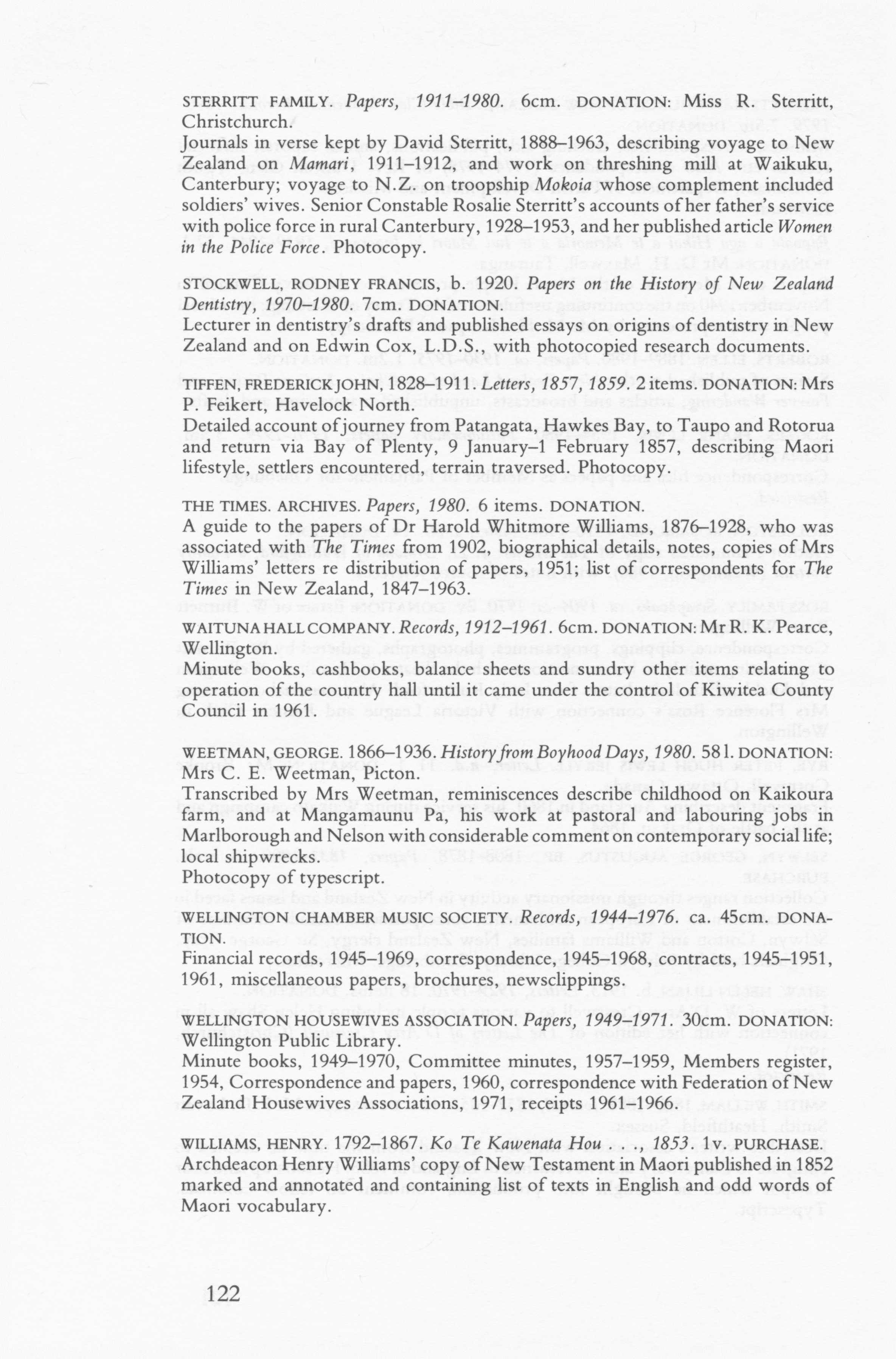 STERRITT FAMILY. Papers, 1911–1980. 6cm. DONATION: Miss R. Sterritt, Christchurch.
Journals in verse kept by David Sterritt, 1888–1963, describing voyage to New Zealand on Mamari, 1911–1912, and work on threshing mill at Waikuku, Canterbury; voyage to N.Z. on troopship Mokoia whose complement included soldiers' wives. Senior Constable Rosalie Sterritt's accounts of her father's service with police force in rural Canterbury, 1928–1953, and her published article Women in the Police Force. Photocopy.

STOCKWELL, RODNEY FRANCIS, b. 1920. Papers on the History of New Zealand Dentistry, 1970–1980. 7cm. DONATION.
Lecturer in dentistry's drafts and published essays on origins of dentistry in New Zealand and on Edwin Cox, L.D.S., with photocopied research documents.

TIFFEN, FREDERICK JOHN, 1828–1911. Letters, 1857, 1859. 2 items. DONATION: Mrs P. Feikert, Havelock North.
Detailed account of journey from Patangata, Hawkes Bay, to Taupo and Rotorua and return via Bay of Plenty, 9 January–1 February 1857, describing Maori lifestyle, settlers encountered, terrain traversed. Photocopy.

THE TIMES. ARCHIVES. Papers, 1980. 6 items. DONATION.
A guide to the papers of Dr Harold Whitmore Williams, 1876–1928, who was associated with The Times from 1902, biographical details, notes, copies of Mrs Williams' letters re distribution of papers, 1951; list of correspondents for The Times in New Zealand, 1847–1963.

WAITUNA HALL COMPANY. Records, 1912–1961. 6cm. DONATION: Mr R. K. Pearce, Wellington.
Minute books, cashbooks, balance sheets and sundry other items relating to operation of the country hall until it came under the control of Kiwitea County Council in 1961.

WEETMAN, GEORGE. 1866–1936. History from Boyhood Days, 1980. 58 l. DONATION: Mrs C. E. Weetman, Picton.
Transcribed by Mrs Weetman, reminiscences describe childhood on Kaikoura farm, and at Mangamaunu Pa, his work at pastoral and labouring jobs in Marlborough and Nelson with considerable comment on contemporary social life; local shipwrecks.
Photocopy of typescript.

WELLINGTON CHAMBER MUSIC SOCIETY. Records, 1944–1976. ca. 45cm. DONATION.
Financial records, 1945–1969, correspondence, 1945–1968, contracts, 1945–1951, 1961, miscellaneous papers, brochures, newsclippings.

WELLINGTON HOUSEWIVES ASSOCIATION. Papers, 1949–1971. 30cm. DONATION: Wellington Public Library.
Minute books, 1949–1970, Committee minutes, 1957–1959, Members register, 1954, Correspondence and papers, 1960, correspondence with Federation of New Zealand Housewives Associations, 1971, receipts 1961–1966.

WILLIAMS, HENRY. 1792–1867. Ko Te Kawenata Hou . . ., 1853. 1v. PURCHASE.
Archdeacon Henry Williams' copy of New Testament in Maori published in 1852 marked and annotated and containing list of texts in English and odd words of Maori vocabulary.

122